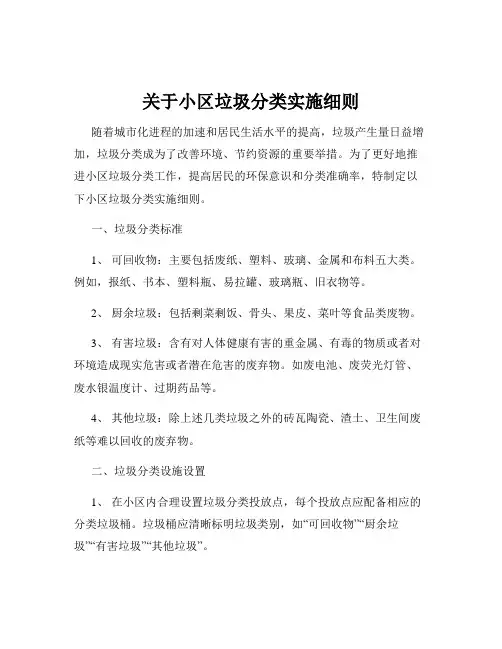 关于小区垃圾分类实施细则

随着城市化进程的加速和居民生活水平的提高，垃圾产生量日益增加，垃圾分类成为了改善环境、节约资源的重要举措。为了更好地推进小区垃圾分类工作，提高居民的环保意识和分类准确率，特制定以下小区垃圾分类实施细则。

一、垃圾分类标准

1、 可回收物：主要包括废纸、塑料、玻璃、金属和布料五大类。例如，报纸、书本、塑料瓶、易拉罐、玻璃瓶、旧衣物等。

2、 厨余垃圾：包括剩菜剩饭、骨头、果皮、菜叶等食品类废物。

3、 有害垃圾：含有对人体健康有害的重金属、有毒的物质或者对环境造成现实危害或者潜在危害的废弃物。如废电池、废荧光灯管、废水银温度计、过期药品等。

4、 其他垃圾：除上述几类垃圾之外的砖瓦陶瓷、渣土、卫生间废纸等难以回收的废弃物。

二、垃圾分类设施设置

1、 在小区内合理设置垃圾分类投放点，每个投放点应配备相应的分类垃圾桶。垃圾桶应清晰标明垃圾类别，如“可回收物”“厨余垃圾”“有害垃圾”“其他垃圾”。